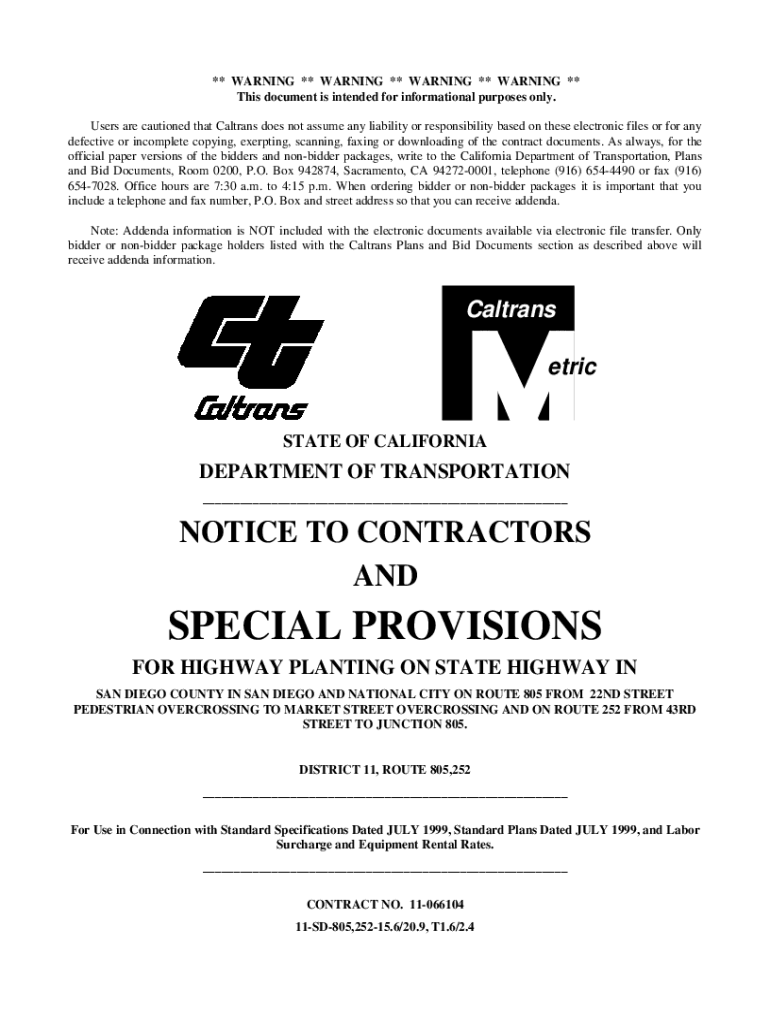 ** WARNING ** WARNING ** WARNING ** WARNING **
This document is intended for informational purposes only.

Users are cautioned that Caltrans does not assume any liability or responsibility based on these electronic files or for any defective or incomplete copying, exerpting, scanning, faxing or downloading of the contract documents. As always, for the official paper versions of the bidders and non-bidder packages, write to the California Department of Transportation, Plans and Bid Documents, Room 0200, P.O. Box 942874, Sacramento, CA 94272-0001, telephone (916) 654-4490 or fax (916) 654-7028. Office hours are 7:30 a.m. to 4:15 p.m. When ordering bidder or non-bidder packages it is important that you include a telephone and fax number, P.O. Box and street address so that you can receive addenda.

Note: Addenda information is NOT included with the electronic documents available via electronic file transfer. Only bidder or non-bidder package holders listed with the Caltrans Plans and Bid Documents section as described above will receive addenda information.

Caltrans

Caltrans
Metric

STATE OF CALIFORNIA
DEPARTMENT OF TRANSPORTATION

NOTICE TO CONTRACTORS
AND
SPECIAL PROVISIONS

FOR HIGHWAY PLANTING ON STATE HIGHWAY IN

SAN DIEGO COUNTY IN SAN DIEGO AND NATIONAL CITY ON ROUTE 805 FROM 22ND STREET PEDESTRIAN OVERCROSSING TO MARKET STREET OVERCROSSING AND ON ROUTE 252 FROM 43RD STREET TO JUNCTION 805.

DISTRICT 11, ROUTE 805,252

For Use in Connection with Standard Specifications Dated JULY 1999, Standard Plans Dated JULY 1999, and Labor Surcharge and Equipment Rental Rates.

CONTRACT NO. 11-066104
11-SD-805,252-15.6/20.9, T1.6/2.4